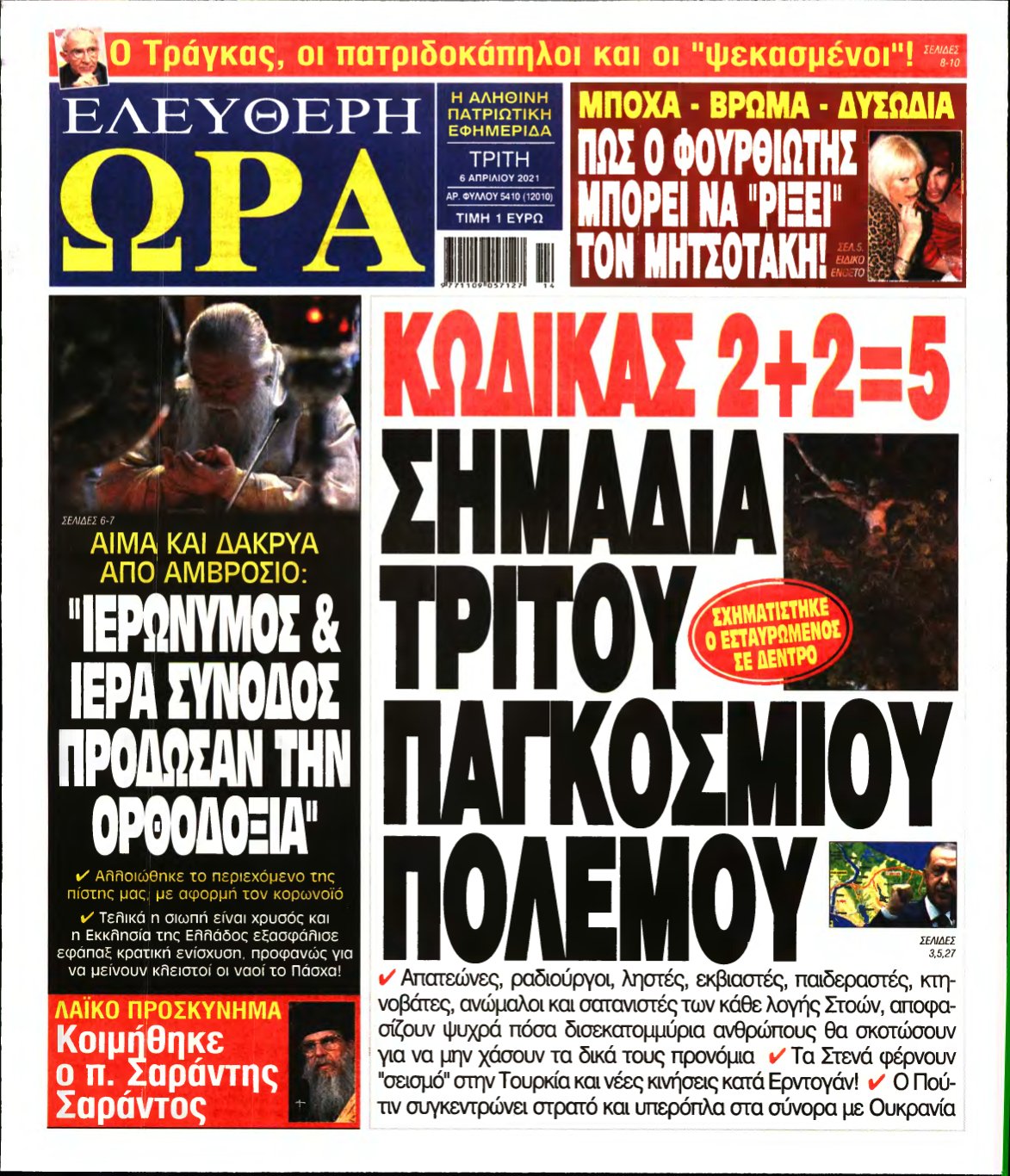 Ο Τράγκας, οι πατριδοκάπηλοι και οι "ψεκασμένοι"! ΣΕΛΙΔΕΣ 8-10

ΕΛΕΥΘΕΡΗ ΩΡΑ

Η ΑΛΗΘΙΝΗ ΠΑΤΡΙΩΤΙΚΗ ΕΦΗΜΕΡΙΔΑ

ΤΡΙΤΗ 6 ΑΠΡΙΛΙΟΥ 2021

ΑΡ. ΦΥΛΛΟΥ 5410 (12010)

ΤΙΜΗ 1 ΕΥΡΩ

9 771109 057127 14

ΜΠΟΧΑ - ΒΡΩΜΑ - ΔΥΣΩΔΙΑ

ΠΩΣ Ο ΦΟΥΡΘΙΩΤΗΣ ΜΠΟΡΕΙ ΝΑ "ΡΙΞΕΙ" ΤΟΝ ΜΗΤΣΟΤΑΚΗ!

ΣΕΛ.5, ΕΙΔΙΚΟ ΕΝΘΕΤΟ

ΣΕΛΙΔΕΣ 6-7

ΑΙΜΑ ΚΑΙ ΔΑΚΡΥΑ ΑΠΟ ΑΜΒΡΟΣΙΟ:

"ΙΕΡΩΝΥΜΟΣ & ΙΕΡΑ ΣΥΝΟΔΟΣ ΠΡΟΔΩΣΑΝ ΤΗΝ ΟΡΘΟΔΟΞΙΑ"

✔ Αλλοιώθηκε το περιεχόμενο της πίστης μας, με αφορμή τον κορωνοϊό

✔ Τελικά η σιωπή είναι χρυσός και η Εκκλησία της Ελλάδος εξασφάλισε εφάπαξ κρατική ενίσχυση, προφανώς για να μείνουν κλειστοί οι ναοί το Πάσχα!

ΛΑΪΚΟ ΠΡΟΣΚΥΝΗΜΑ

Κοιμήθηκε ο π. Σαράντης Σαράντος

ΚΩΔΙΚΑΣ 2+2=5

ΣΗΜΑΔΙΑ ΤΡΙΤΟΥ ΠΑΓΚΟΣΜΙΟΥ ΠΟΛΕΜΟΥ

ΣΧΗΜΑΤΙΣΤΗΚΕ Ο ΕΣΤΑΥΡΩΜΕΝΟΣ ΣΕ ΔΕΝΤΡΟ

ΣΕΛΙΔΕΣ 3,5,27

✔ Απατεώνες, ραδιούργοι, ληστές, εκβιαστές, παιδεραστές, κτηνοβάτες, ανώμαλοι και σατανιστές των κάθε λογής Στοών, αποφασίζουν ψυχρά πόσα δισεκατομμύρια ανθρώπους θα σκοτώσουν για να μην χάσουν τα δικά τους προνόμια ✔ Τα Στενά φέρνουν "σεισμό" στην Τουρκία και νέες κινήσεις κατά Ερντογάν! ✔ Ο Πούτιν συγκεντρώνει στρατό και υπερόπλα στα σύνορα με Ουκρανία